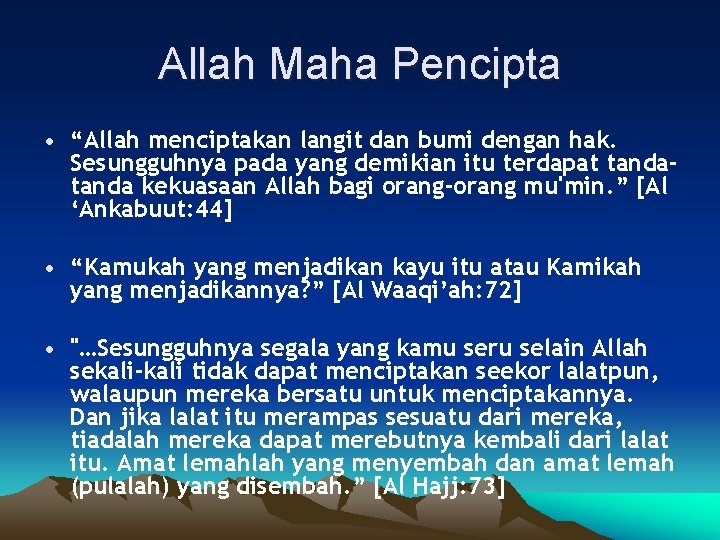 Allah Maha Pencipta

• “Allah menciptakan langit dan bumi dengan hak. Sesungguhnya pada yang demikian itu terdapat tanda-tanda kekuasaan Allah bagi orang-orang mu'min.” [Al ‘Ankabuut:44]

• “Kamukah yang menjadikan kayu itu atau Kamikah yang menjadikannya?” [Al Waaqi’ah:72]

• "…Sesungguhnya segala yang kamu seru selain Allah sekali-kali tidak dapat menciptakan seekor lalatpun, walaupun mereka bersatu untuk menciptakannya. Dan jika lalat itu merampas sesuatu dari mereka, tiadalah mereka dapat merebutnya kembali dari lalat itu. Amat lemahlah yang menyembah dan amat lemah (pulalah) yang disembah.” [Al Hajj:73]